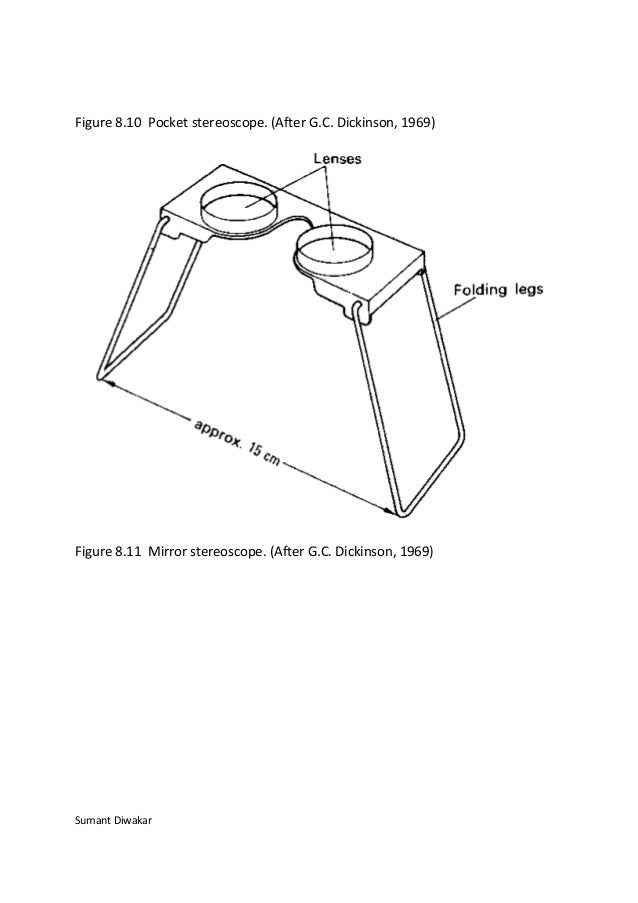 Figure 8.10 Pocket stereoscope. (After G.C. Dickinson, 1969)

Lenses

Folding legs

approx. 15 cm

Figure 8.11 Mirror stereoscope. (After G.C. Dickinson, 1969)

Sumant Diwakar